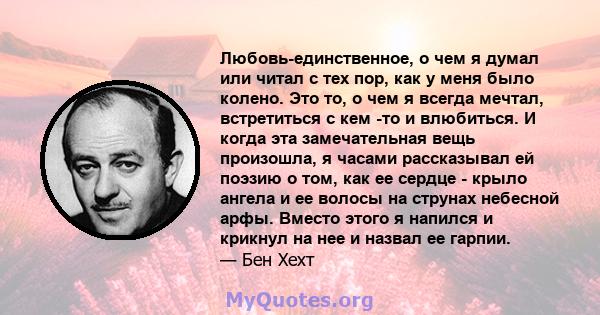 Любовь-единственное, о чем я думал или читал с тех пор, как у меня было колено. Это то, о чем я всегда мечтал, встретиться с кем -то и влюбиться. И когда эта замечательная вещь произошла, я часами рассказывал ей поэзию о том, как ее сердце - крыло ангела и ее волосы на струнах небесной арфы. Вместо этого я напился и крикнул на нее и назвал ее гарпии.
— Бен Хехт

MyQuotes.org